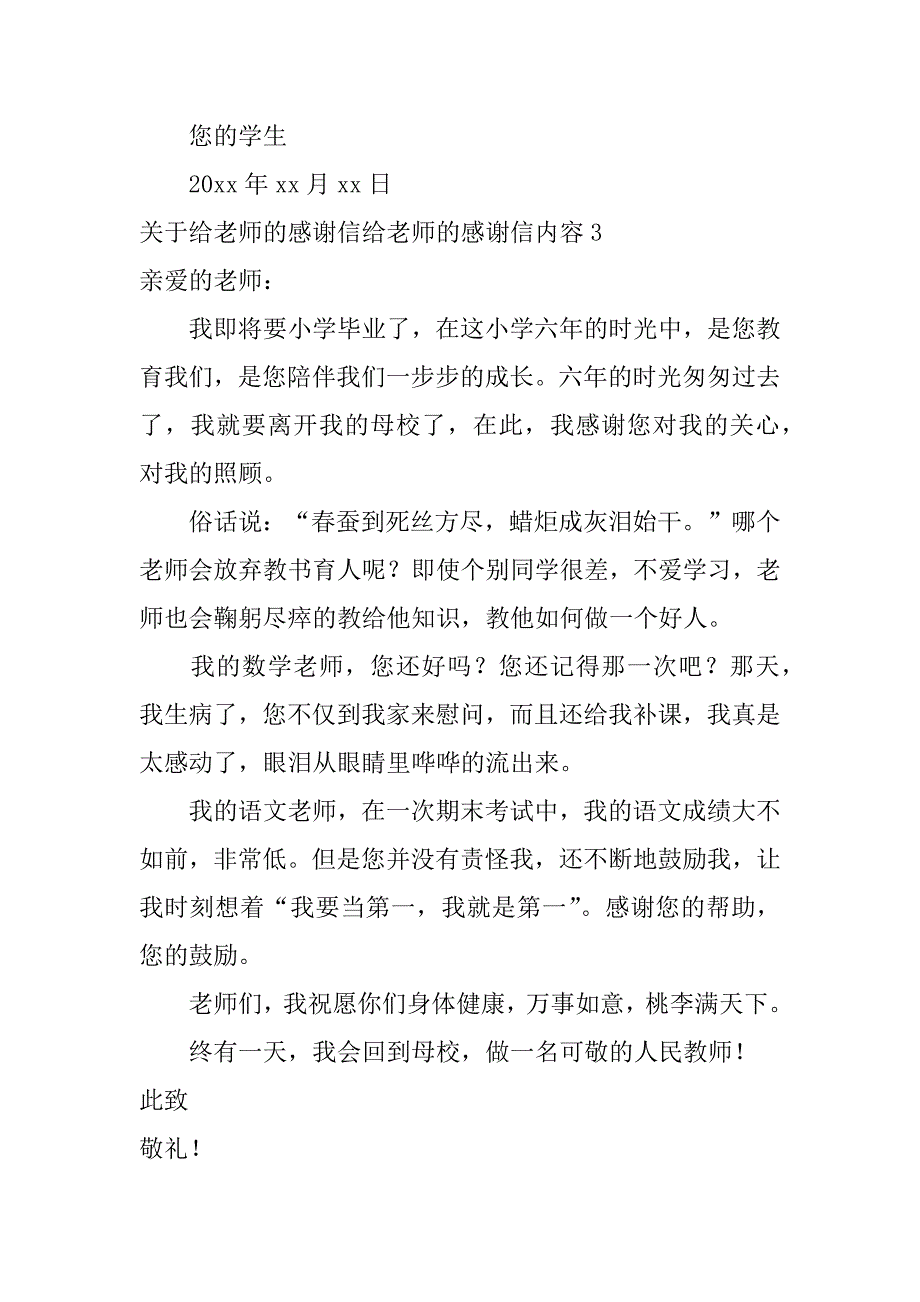 您的学生

20xx 年 xx 月 xx 日

关于给老师的感谢信给老师的感谢信内容 3

亲爱的老师：

我即将要小学毕业了，在这小学六年的时光中，是您教育我们，是您陪伴我们一步步的成长。六年的时光匆匆过去了，我就要离开我的母校了，在此，我感谢您对我的关心，对我的照顾。

俗话说：“春蚕到死丝方尽，蜡炬成灰泪始干。”哪个老师会放弃教书育人呢？即使个别同学很差，不爱学习，老师也会鞠躬尽瘁的教给他知识，教他如何做一个好人。

我的数学老师，您还好吗？您还记得那一次吧？那天，我生病了，您不仅到我家来慰问，而且还给我补课，我真是太感动了，眼泪从眼睛里哗哗的流出来。

我的语文老师，在一次期末考试中，我的语文成绩大不如前，非常低。但是您并没有责怪我，还不断地鼓励我，让我时刻想着“我要当第一，我就是第一”。感谢您的帮助，您的鼓励。

老师们，我祝愿你们身体健康，万事如意，桃李满天下。

终有一天，我会回到母校，做一名可敬的人民教师！

此致

敬礼！